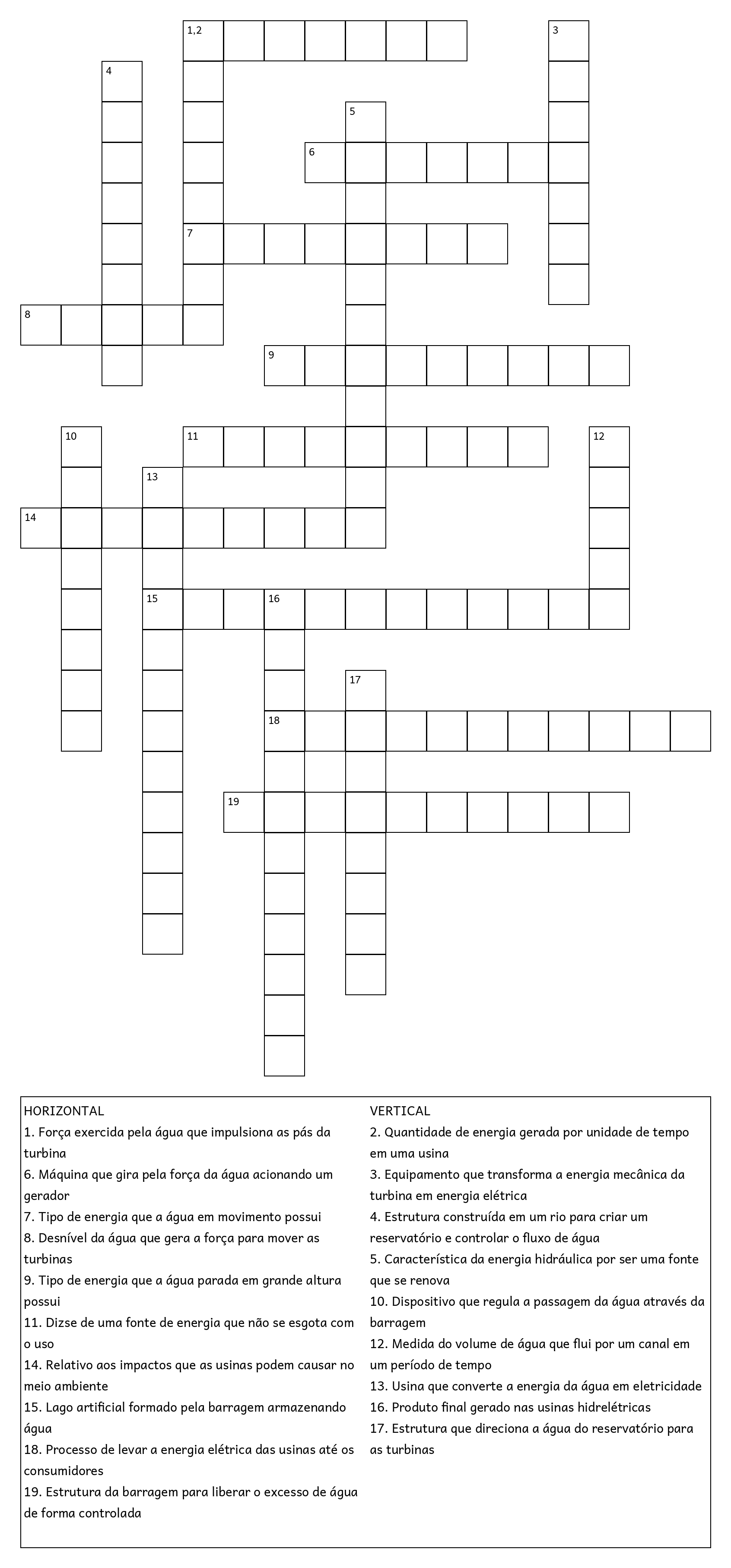 1,2

3

4

5

6

7

8

9

10

11

12

13

14

15

16

17

18

19

HORIZONTAL
1. Força exercida pela água que impulsiona as pás da turbina
6. Máquina que gira pela força da água acionando um gerador
7. Tipo de energia que a água em movimento possui
8. Desnível da água que gera a força para mover as turbinas
9. Tipo de energia que a água parada em grande altura possui
11. Dizse de uma fonte de energia que não se esgota com o uso
14. Relativo aos impactos que as usinas podem causar no meio ambiente
15. Lago artificial formado pela barragem armazenando água
18. Processo de levar a energia elétrica das usinas até os consumidores
19. Estrutura da barragem para liberar o excesso de água de forma controlada

VERTICAL
2. Quantidade de energia gerada por unidade de tempo em uma usina
3. Equipamento que transforma a energia mecânica da turbina em energia elétrica
4. Estrutura construída em um rio para criar um reservatório e controlar o fluxo de água
5. Característica da energia hidráulica por ser uma fonte que se renova
10. Dispositivo que regula a passagem da água através da barragem
12. Medida do volume de água que flui por um canal em um período de tempo
13. Usina que converte a energia da água em eletricidade
16. Produto final gerado nas usinas hidrelétricas
17. Estrutura que direciona a água do reservatório para as turbinas